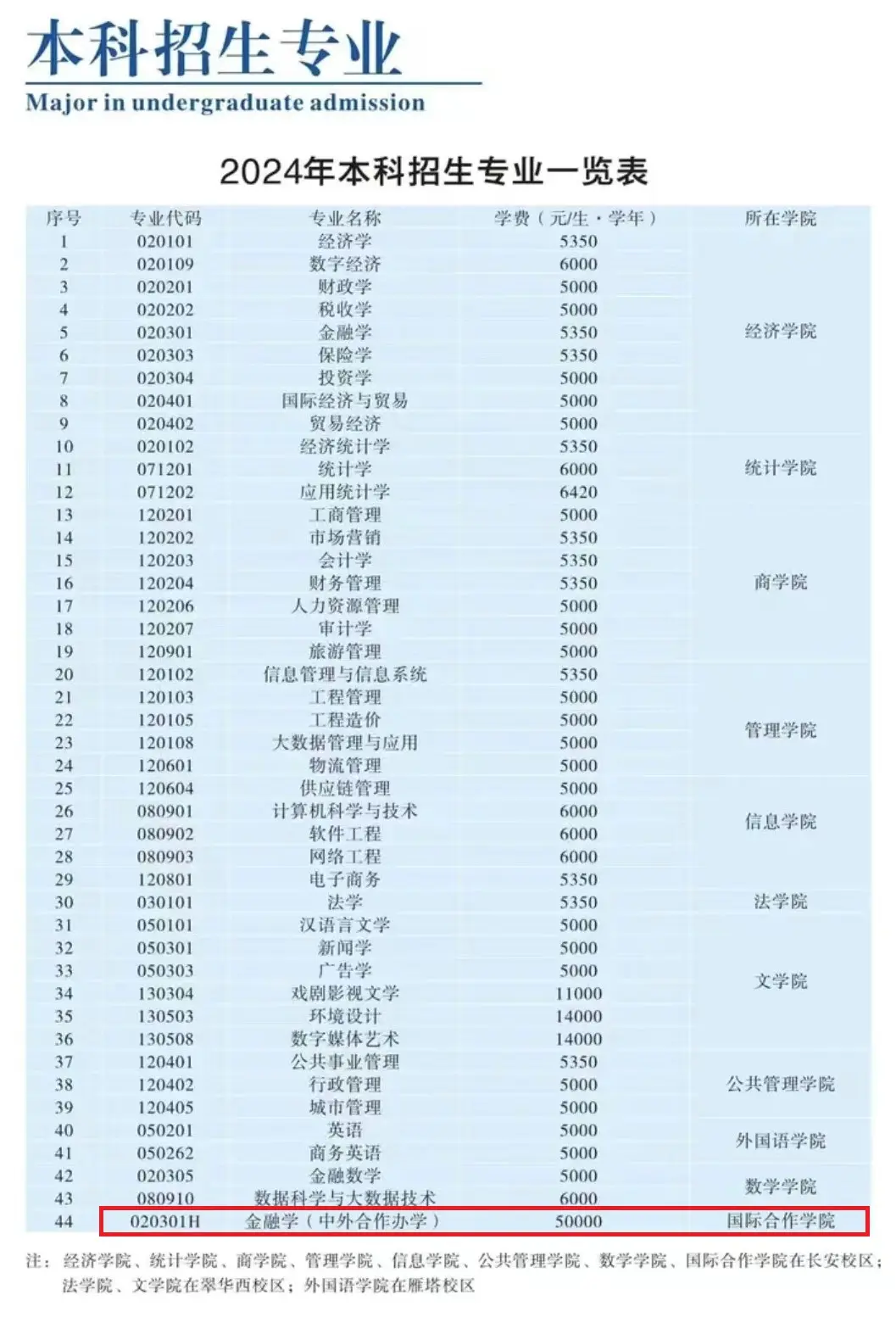 本科招生专业
Major in undergraduate admission

2024年本科招生专业一览表

| 序号 | 专业代码 | 专业名称 | 学费（元/生·学年） | 所在学院 |
|---|---|---|---|---|
| 1 | 020101 | 经济学 | 5350 | 经济学院 |
| 2 | 020109 | 数字经济 | 6000 | 经济学院 |
| 3 | 020201 | 财政学 | 5000 | 经济学院 |
| 4 | 020202 | 税收学 | 5000 | 经济学院 |
| 5 | 020301 | 金融学 | 5350 | 经济学院 |
| 6 | 020303 | 保险学 | 5350 | 经济学院 |
| 7 | 020304 | 投资学 | 5000 | 经济学院 |
| 8 | 020401 | 国际经济与贸易 | 5000 | 经济学院 |
| 9 | 020402 | 贸易经济 | 5000 | 经济学院 |
| 10 | 020102 | 经济统计学 | 5350 | 统计学院 |
| 11 | 071201 | 统计学 | 6000 | 统计学院 |
| 12 | 071202 | 应用统计学 | 6420 | 统计学院 |
| 13 | 120201 | 工商管理 | 5000 | 商学院 |
| 14 | 120202 | 市场营销 | 5350 | 商学院 |
| 15 | 120203 | 会计学 | 5350 | 商学院 |
| 16 | 120204 | 财务管理 | 5350 | 商学院 |
| 17 | 120206 | 人力资源管理 | 5000 | 商学院 |
| 18 | 120207 | 审计学 | 5000 | 商学院 |
| 19 | 120901 | 旅游管理 | 5000 | 商学院 |
| 20 | 120102 | 信息管理与信息系统 | 5350 | 管理学院 |
| 21 | 120103 | 工程管理 | 5000 | 管理学院 |
| 22 | 120105 | 工程造价 | 5000 | 管理学院 |
| 23 | 120108 | 大数据管理与应用 | 5000 | 管理学院 |
| 24 | 120601 | 物流管理 | 5000 | 管理学院 |
| 25 | 120604 | 供应链管理 | 5000 | 管理学院 |
| 26 | 080901 | 计算机科学与技术 | 6000 | 信息学院 |
| 27 | 080902 | 软件工程 | 6000 | 信息学院 |
| 28 | 080903 | 网络工程 | 6000 | 信息学院 |
| 29 | 120801 | 电子商务 | 5350 | 信息学院 |
| 30 | 030101 | 法学 | 5350 | 法学院 |
| 31 | 050101 | 汉语言文学 | 5000 | 文学院 |
| 32 | 050301 | 新闻学 | 5000 | 文学院 |
| 33 | 050303 | 广告学 | 5000 | 文学院 |
| 34 | 130304 | 戏剧影视文学 | 11000 | 文学院 |
| 35 | 130503 | 环境设计 | 14000 | 文学院 |
| 36 | 130508 | 数字媒体艺术 | 14000 | 文学院 |
| 37 | 120401 | 公共事业管理 | 5350 | 公共管理学院 |
| 38 | 120402 | 行政管理 | 5000 | 公共管理学院 |
| 39 | 120405 | 城市管理 | 5000 | 公共管理学院 |
| 40 | 050201 | 英语 | 5000 | 外国语学院 |
| 41 | 050262 | 商务英语 | 5000 | 外国语学院 |
| 42 | 020305 | 金融数学 | 5000 | 数学学院 |
| 43 | 080910 | 数据科学与大数据技术 | 6000 | 数学学院 |
| 44 | 020301H | 金融学（中外合作办学） | 50000 | 国际合作学院 |

注：经济学院、统计学院、商学院、管理学院、信息学院、公共管理学院、数学学院、国际合作学院在长安校区；法学院、文学院在翠华西校区；外国语学院在雁塔校区